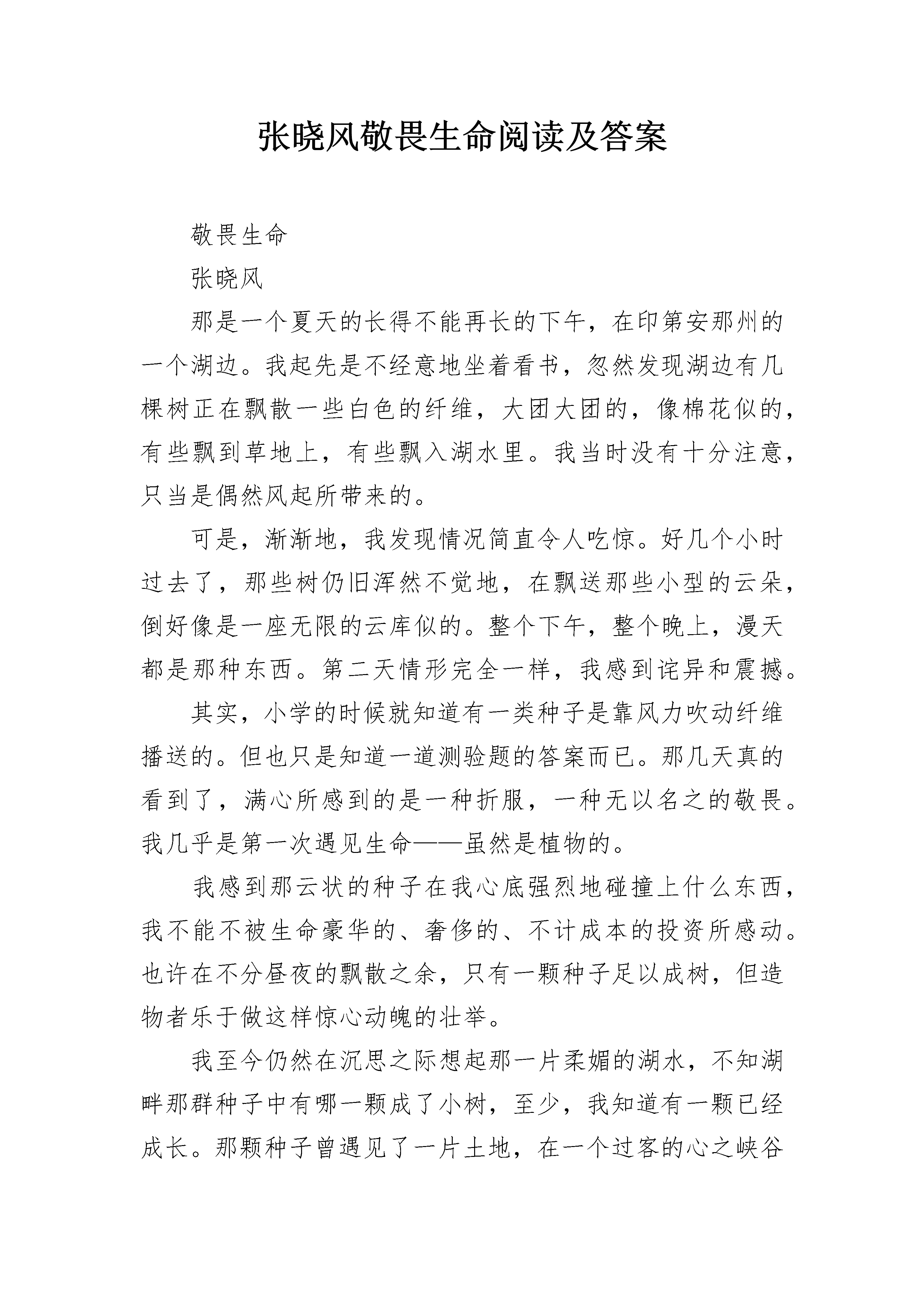 张晓风敬畏生命阅读及答案

敬畏生命

张晓风

那是一个夏天的长得不能再长的下午，在印第安那州的一个湖边。我起先是不经意地坐着看书，忽然发现湖边有几棵树正在飘散一些白色的纤维，大团大团的，像棉花似的，有些飘到草地上，有些飘入湖水里。我当时没有十分注意，只当是偶然风起所带来的。

可是，渐渐地，我发现情况简直令人吃惊。好几个小时过去了，那些树仍旧浑然不觉地，在飘送那些小型的云朵，倒好像是一座无限的云库似的。整个下午，整个晚上，漫天都是那种东西。第二天情形完全一样，我感到诧异和震撼。

其实，小学的时候就知道有一类种子是靠风力吹动纤维播送的。但也只是知道一道测验题的答案而已。那几天真的看到了，满心所感到的是一种折服，一种无以名之的敬畏。我几乎是第一次遇见生命——虽然是植物的。

我感到那云状的种子在我心底强烈地碰撞上什么东西，我不能不被生命豪华的、奢侈的、不计成本的投资所感动。也许在不分昼夜的飘散之余，只有一颗种子足以成树，但造物者乐于做这样惊心动魄的壮举。

我至今仍然在沉思之际想起那一片柔媚的湖水，不知湖畔那群种子中有哪一颗成了小树，至少，我知道有一颗已经成长。那颗种子曾遇见了一片土地，在一个过客的心之峡谷